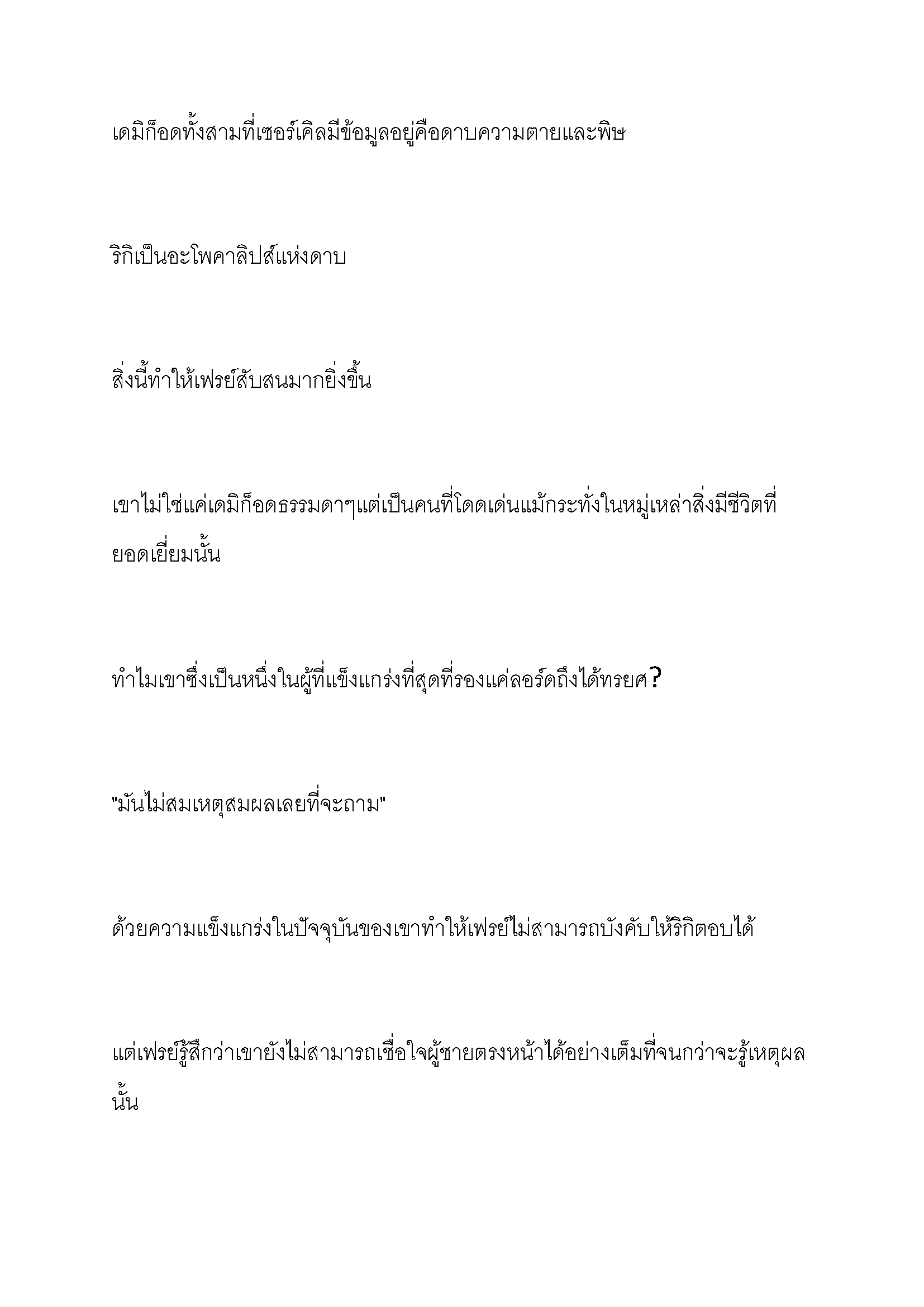 เดมิก็อดทั้งสามที่เซอร์เคิลมีข้อมูลอยู่คือดาบความตายและพิษ

ริกิเป็นอะโพคาลิปส์แห่งดาบ

สิ่งนี้ทำให้เฟรย์สับสนมากยิ่งขึ้น

เขาไม่ใช่แค่เดมิก็อดธรรมดาๆแต่เป็นคนที่โดดเด่นแม้กระทั่งในหมู่เหล่าสิ่งมีชีวิตที่ยอดเยี่ยมนั้น

ทำไมเขาซึ่งเป็นหนึ่งในผู้ที่แข็งแกร่งที่สุดที่รองแค่ลอร์ดถึงได้ทรยศ?

"มันไม่สมเหตุสมผลเลยที่จะถาม"

ด้วยความแข็งแกร่งในปัจจุบันของเขาทำให้เฟรย์ไม่สามารถบังคับให้ริกิตอบได้

แต่เฟรย์รู้สึกว่าเขายังไม่สามารถเชื่อใจผู้ชายตรงหน้าได้อย่างเต็มที่จนกว่าจะรู้เหตุผลนั้น